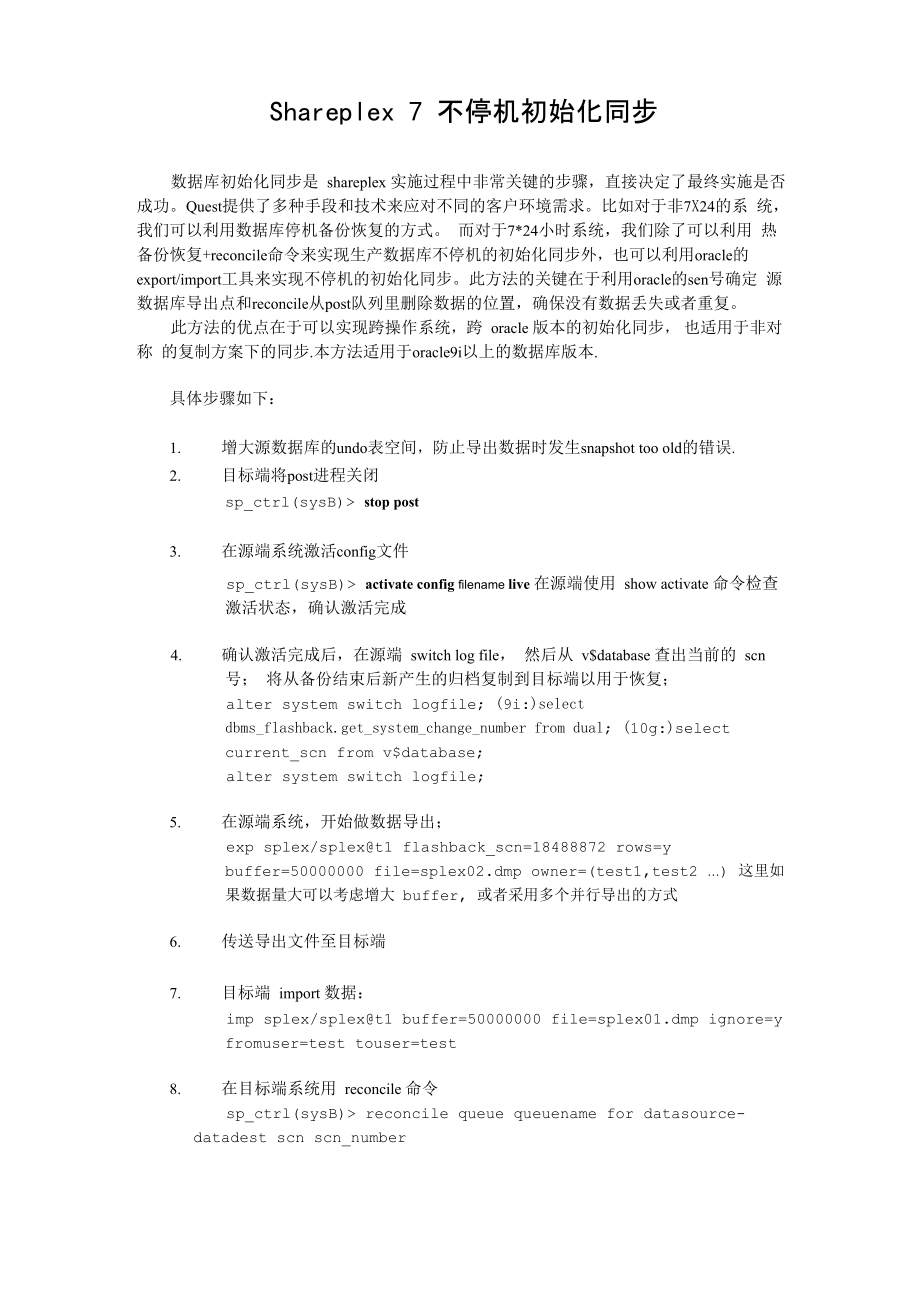 Shareplex 7 不停机初始化同步

数据库初始化同步是 shareplex 实施过程中非常关键的步骤，直接决定了最终实施是否成功。Quest提供了多种手段和技术来应对不同的客户环境需求。比如对于非7X24的系 统，我们可以利用数据库停机备份恢复的方式。 而对于7*24小时系统，我们除了可以利用 热备份恢复+reconcile命令来实现生产数据库不停机的初始化同步外，也可以利用oracle的export/import工具来实现不停机的初始化同步。此方法的关键在于利用oracle的sen号确定 源数据库导出点和reconcile从post队列里删除数据的位置，确保没有数据丢失或者重复。

此方法的优点在于可以实现跨操作系统，跨 oracle 版本的初始化同步， 也适用于非对称 的复制方案下的同步.本方法适用于oracle9i以上的数据库版本.

具体步骤如下：

1. 增大源数据库的undo表空间，防止导出数据时发生snapshot too old的错误.

2. 目标端将post进程关闭
sp_ctrl(sysB)> stop post

3. 在源端系统激活config文件
sp_ctrl(sysB)> activate config filename live 在源端使用 show activate 命令检查激活状态，确认激活完成

4. 确认激活完成后，在源端 switch log file， 然后从 v$database 查出当前的 scn 号； 将从备份结束后新产生的归档复制到目标端以用于恢复；
alter system switch logfile; (9i:)select dbms_flashback.get_system_change_number from dual; (10g:)select current_scn from v$database;
alter system switch logfile;

5. 在源端系统，开始做数据导出；
exp splex/splex@t1 flashback_scn=18488872 rows=y buffer=50000000 file=splex02.dmp owner=(test1,test2 ...) 这里如果数据量大可以考虑增大 buffer, 或者采用多个并行导出的方式

6. 传送导出文件至目标端

7. 目标端 import 数据：
imp splex/splex@t1 buffer=50000000 file=splex01.dmp ignore=y fromuser=test touser=test

8. 在目标端系统用 reconcile 命令
sp_ctrl(sysB)> reconcile queue queuename for datasource-datadest scn scn_number